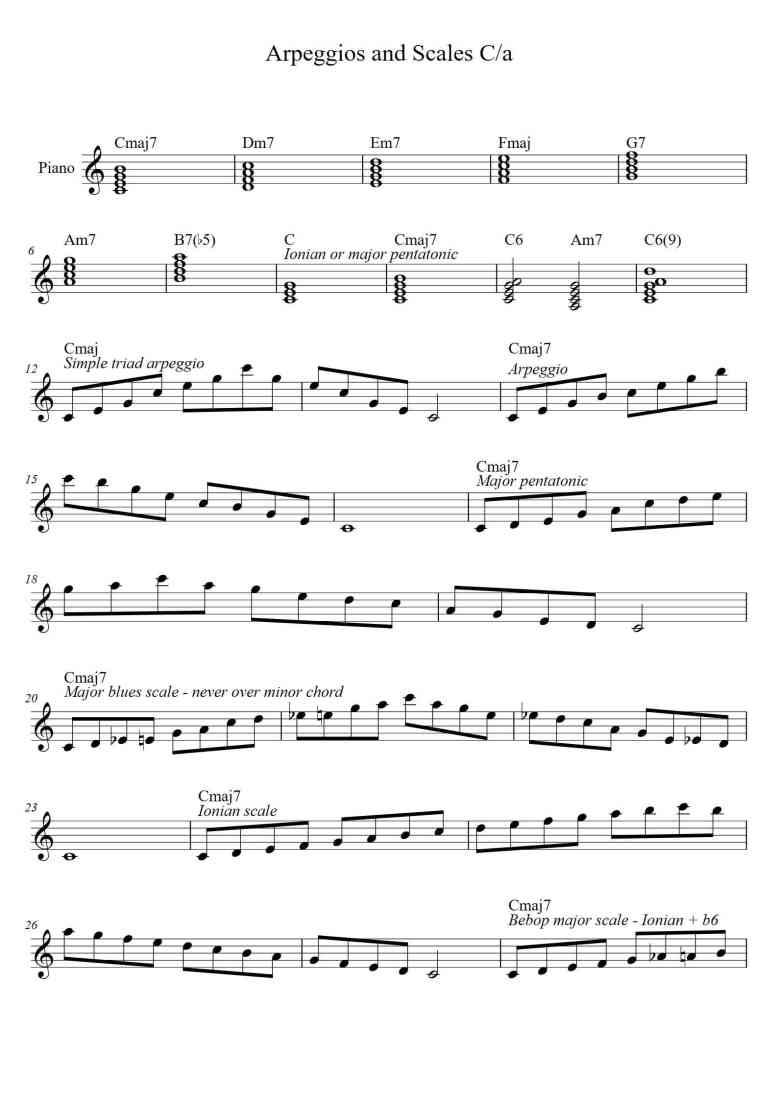 Arpeggios and Scales C/a

Piano

Cmaj7
Dm7
Em7
Fmaj
G7

6
Am7
B7(♭5)
C
Ionian or major pentatonic
Cmaj7
C6
Am7
C6(9)

12
Cmaj
Simple triad arpeggio
Cmaj7
Arpeggio

15
Cmaj7
Major pentatonic

18

20
Cmaj7
Major blues scale - never over minor chord

23
Cmaj7
Ionian scale

26
Cmaj7
Bebop major scale - Ionian + b6